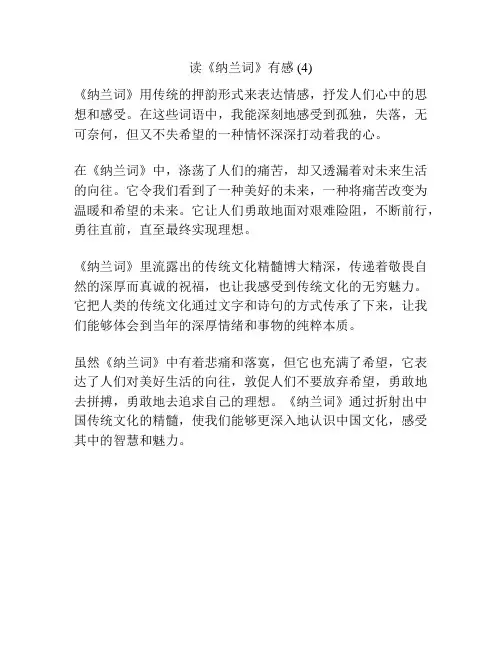 读《纳兰词》有感 (4)

《纳兰词》用传统的押韵形式来表达情感，抒发人们心中的思想和感受。在这些词语中，我能深刻地感受到孤独，失落，无可奈何，但又不失希望的一种情怀深深打动着我的心。

在《纳兰词》中，涤荡了人们的痛苦，却又透漏着对未来生活的向往。它令我们看到了一种美好的未来，一种将痛苦改变为温暖和希望的未来。它让人们勇敢地面对艰难险阻，不断前行，勇往直前，直至最终实现理想。

《纳兰词》里流露出的传统文化精髓博大精深，传递着敬畏自然的深厚而真诚的祝福，也让我感受到传统文化的无穷魅力。它把人类的传统文化通过文字和诗句的方式传承了下来，让我们能够体会到当年的深厚情绪和事物的纯粹本质。

虽然《纳兰词》中有着悲痛和落寞，但它也充满了希望，它表达了人们对美好生活的向往，敦促人们不要放弃希望，勇敢地去拼搏，勇敢地去追求自己的理想。《纳兰词》通过折射出中国传统文化的精髓，使我们能够更深入地认识中国文化，感受其中的智慧和魅力。